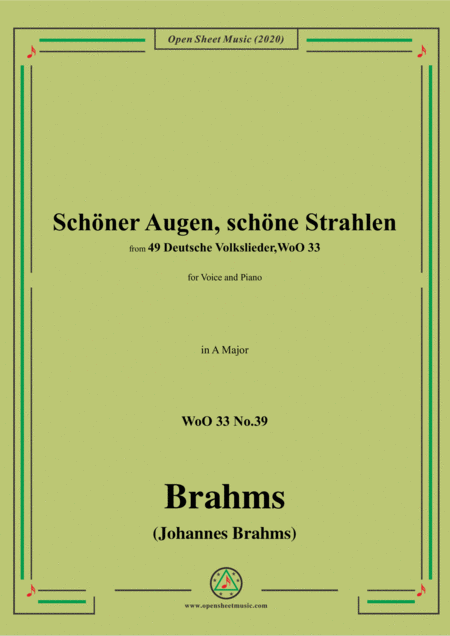 Open Sheet Music (2020)

Schöner Augen, schöne Strahlen

from 49 Deutsche Volkslieder,WoO 33

for Voice and Piano

in A Major

WoO 33 No.39

Brahms

(Johannes Brahms)

www.opensheetmusic.com